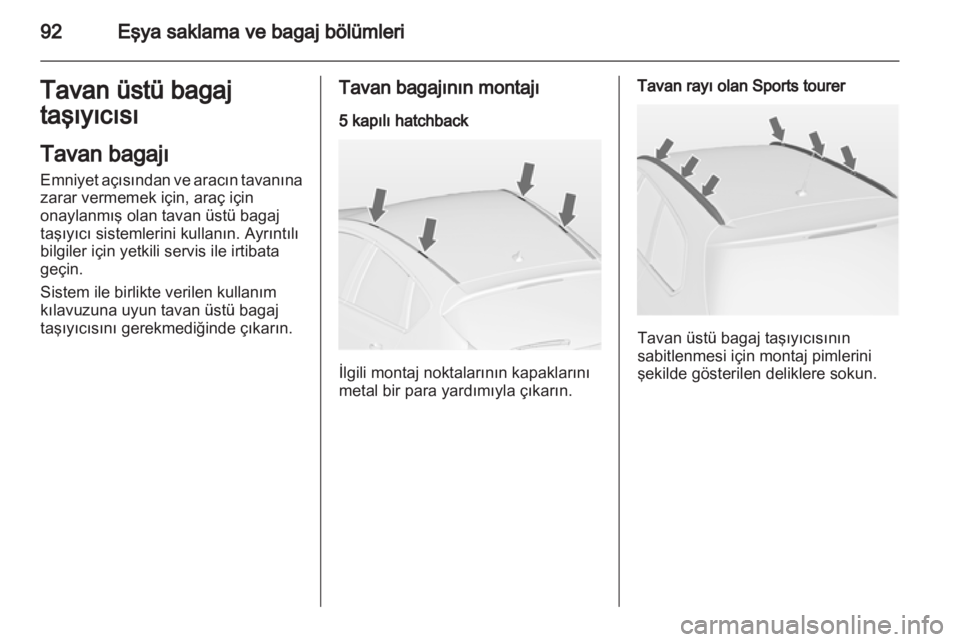 92 Eşya saklama ve bagaj bölümleri

Tavan üstü bagaj taşıyıcısı

Tavan bagajı

Emniyet açısından ve aracın tavanına zarar vermemek için, araç için onaylanmış olan tavan üstü bagaj taşıyıcı sistemlerini kullanın. Ayrıntılı bilgiler için yetkili servis ile irtibata geçin.

Sistem ile birlikte verilen kullanım kılavuzuna uyun tavan üstü bagaj taşıyıcısını gerekmediğinde çıkarın.

Tavan bagajının montajı

5 kapılı hatchback

İlgili montaj noktalarının kapaklarını metal bir para yardımıyla çıkarın.

Tavan rayı olan Sports tourer

Tavan üstü bagaj taşıyıcısının sabitlenmesi için montaj pimlerini şekilde gösterilen deliklere sokun.

carmanualsonline.info